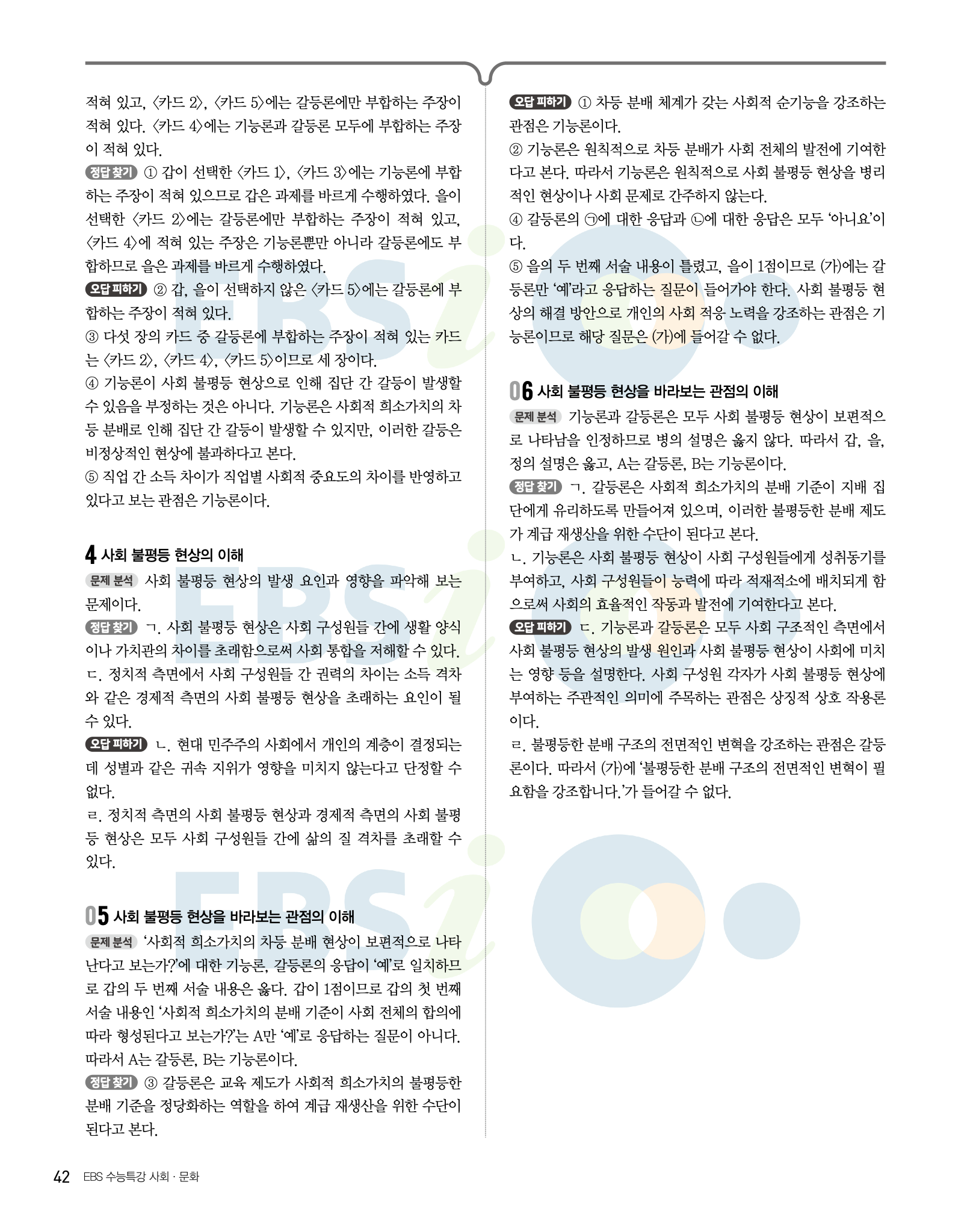 적혀 있고, 〈카드 2〉, 〈카드 5〉에는 갈등론에만 부합하는 주장이 적혀 있다. 〈카드 4〉에는 기능론과 갈등론 모두에 부합하는 주장이 적혀 있다.

정답 찾기 ① 갑이 선택한 〈카드 1〉, 〈카드 3〉에는 기능론에 부합하는 주장이 적혀 있으므로 갑은 과제를 바르게 수행하였다. 을이 선택한 〈카드 2〉에는 갈등론에만 부합하는 주장이 적혀 있고, 〈카드 4〉에 적혀 있는 주장은 기능론뿐만 아니라 갈등론에도 부합하므로 을은 과제를 바르게 수행하였다.

오답 피하기 ② 갑, 을이 선택하지 않은 〈카드 5〉에는 갈등론에 부합하는 주장이 적혀 있다.
③ 다섯 장의 카드 중 갈등론에 부합하는 주장이 적혀 있는 카드는 〈카드 2〉, 〈카드 4〉, 〈카드 5〉이므로 세 장이다.
④ 기능론이 사회 불평등 현상으로 인해 집단 간 갈등이 발생할 수 있음을 부정하는 것은 아니다. 기능론은 사회적 희소가치의 차등 분배로 인해 집단 간 갈등이 발생할 수 있지만, 이러한 갈등은 비정상적인 현상에 불과하다고 본다.
⑤ 직업 간 소득 차이가 직업별 사회적 중요도의 차이를 반영하고 있다고 보는 관점은 기능론이다.

4 사회 불평등 현상의 이해

문제 분석 사회 불평등 현상의 발생 요인과 영향을 파악해 보는 문제이다.

정답 찾기 ㄱ. 사회 불평등 현상은 사회 구성원들 간에 생활 양식이나 가치관의 차이를 초래함으로써 사회 통합을 저해할 수 있다.
ㄷ. 정치적 측면에서 사회 구성원들 간 권력의 차이는 소득 격차와 같은 경제적 측면의 사회 불평등 현상을 초래하는 요인이 될 수 있다.

오답 피하기 ㄴ. 현대 민주주의 사회에서 개인의 계층이 결정되는 데 성별과 같은 귀속 지위가 영향을 미치지 않는다고 단정할 수 없다.
ㄹ. 정치적 측면의 사회 불평등 현상과 경제적 측면의 사회 불평등 현상은 모두 사회 구성원들 간에 삶의 질 격차를 초래할 수 있다.

05 사회 불평등 현상을 바라보는 관점의 이해

문제 분석 '사회적 희소가치의 차등 분배 현상이 보편적으로 나타난다고 보는가?'에 대한 기능론, 갈등론의 응답이 '예'로 일치하므로 갑의 두 번째 서술 내용은 옳다. 갑이 1점이므로 갑의 첫 번째 서술 내용인 '사회적 희소가치의 분배 기준이 사회 전체의 합의에 따라 형성된다고 보는가?'는 A만 '예'로 응답하는 질문이 아니다. 따라서 A는 갈등론, B는 기능론이다.

정답 찾기 ③ 갈등론은 교육 제도가 사회적 희소가치의 불평등한 분배 기준을 정당화하는 역할을 하여 계급 재생산을 위한 수단이 된다고 본다.

오답 피하기 ① 차등 분배 체계가 갖는 사회적 순기능을 강조하는 관점은 기능론이다.
② 기능론은 원칙적으로 차등 분배가 사회 전체의 발전에 기여한다고 본다. 따라서 기능론은 원칙적으로 사회 불평등 현상을 병리적인 현상이나 사회 문제로 간주하지 않는다.
④ 갈등론의 ㉠에 대한 응답과 ㉡에 대한 응답은 모두 '아니요'이다.
⑤ 을의 두 번째 서술 내용이 틀렸고, 을이 1점이므로 (가)에는 갈등론만 '예'라고 응답하는 질문이 들어가야 한다. 사회 불평등 현상의 해결 방안으로 개인의 사회 적응 노력을 강조하는 관점은 기능론이므로 해당 질문은 (가)에 들어갈 수 없다.

06 사회 불평등 현상을 바라보는 관점의 이해

문제 분석 기능론과 갈등론은 모두 사회 불평등 현상이 보편적으로 나타남을 인정하므로 병의 설명은 옳지 않다. 따라서 갑, 을, 정의 설명은 옳고, A는 갈등론, B는 기능론이다.

정답 찾기 ㄱ. 갈등론은 사회적 희소가치의 분배 기준이 지배 집단에게 유리하도록 만들어져 있으며, 이러한 불평등한 분배 제도가 계급 재생산을 위한 수단이 된다고 본다.
ㄴ. 기능론은 사회 불평등 현상이 사회 구성원들에게 성취동기를 부여하고, 사회 구성원들이 능력에 따라 적재적소에 배치되게 함으로써 사회의 효율적인 작동과 발전에 기여한다고 본다.

오답 피하기 ㄷ. 기능론과 갈등론은 모두 사회 구조적인 측면에서 사회 불평등 현상의 발생 원인과 사회 불평등 현상이 사회에 미치는 영향 등을 설명한다. 사회 구성원 각자가 사회 불평등 현상에 부여하는 주관적인 의미에 주목하는 관점은 상징적 상호 작용론이다.
ㄹ. 불평등한 분배 구조의 전면적인 변혁을 강조하는 관점은 갈등론이다. 따라서 (가)에 '불평등한 분배 구조의 전면적인 변혁이 필요함을 강조합니다.'가 들어갈 수 없다.

42 EBS 수능특강 사회 · 문화